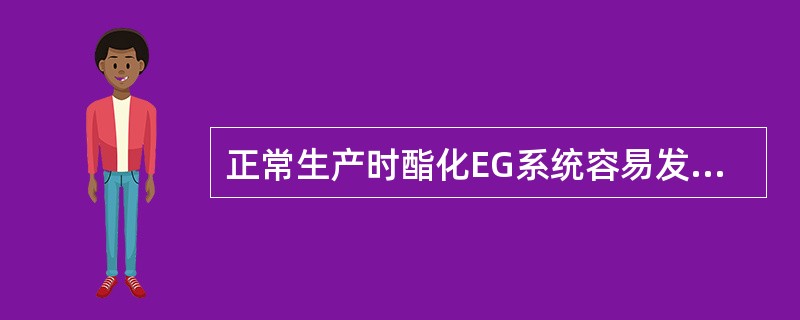 正常生产时酯化EG系统容易发...